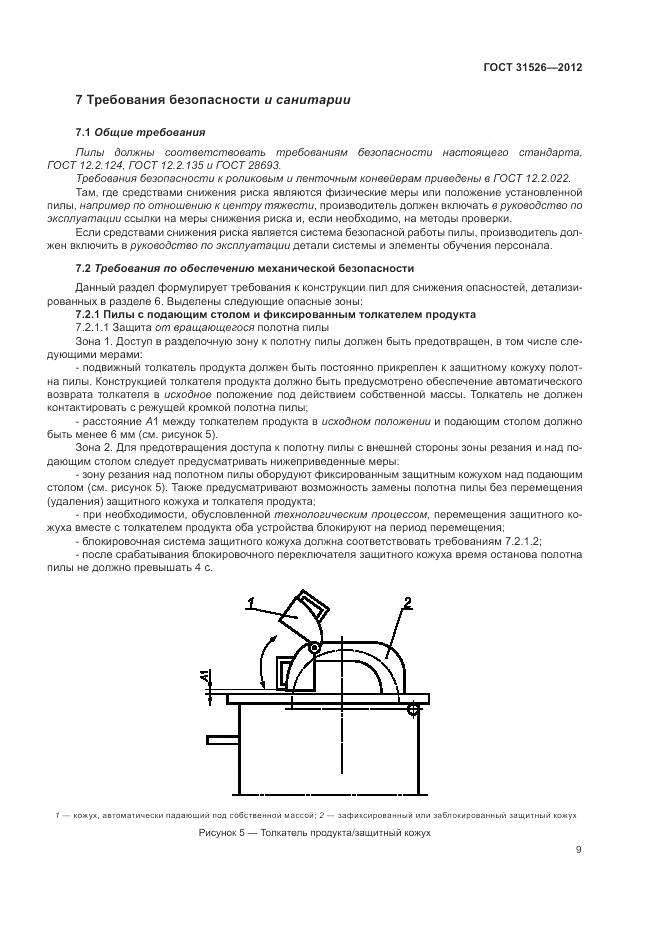 ГОСТ 31526—2012

7 Требования безопасности и санитарии

7.1 Общие требования

Пилы должны соответствовать требованиям безопасности настоящего стандарта, ГОСТ 12.2.124, ГОСТ 12.2.135 и ГОСТ 28693.

Требования безопасности к роликовым и ленточным конвейерам приведены в ГОСТ 12.2.022.

Там, где средствами снижения риска являются физические меры или положение установленной пилы, например по отношению к центру тяжести, производитель должен включать в руководство по эксплуатации ссылки на меры снижения риска и, если необходимо, на методы проверки.

Если средствами снижения риска является система безопасной работы пилы, производитель должен включить в руководство по эксплуатации детали системы и элементы обучения персонала.

7.2 Требования по обеспечению механической безопасности

Данный раздел формулирует требования к конструкции пил для снижения опасностей, детализированных в разделе 6. Выделены следующие опасные зоны:

7.2.1 Пилы с подающим столом и фиксированным толкателем продукта

7.2.1.1 Защита от вращающегося полотна пилы

Зона 1. Доступ в разделочную зону к полотну пилы должен быть предотвращен, в том числе следующими мерами:

- подвижный толкатель продукта должен быть постоянно прикреплен к защитному кожуху полотна пилы. Конструкцией толкателя продукта должно быть предусмотрено обеспечение автоматического возврата толкателя в исходное положение под действием собственной массы. Толкатель не должен контактировать с режущей кромкой полотна пилы;

- расстояние А1 между толкателем продукта в исходном положении и подающим столом должно быть менее 6 мм (см. рисунок 5).

Зона 2. Для предотвращения доступа к полотну пилы с внешней стороны зоны резания и над подающим столом следует предусматривать нижеприведенные меры:

- зону резания над полотном пилы оборудуют фиксированным защитным кожухом над подающим столом (см. рисунок 5). Также предусматривают возможность замены полотна пилы без перемещения (удаления) защитного кожуха и толкателя продукта;

- при необходимости, обусловленной технологическим процессом, перемещения защитного кожуха вместе с толкателем продукта оба устройства блокируют на период перемещения;

- блокировочная система защитного кожуха должна соответствовать требованиям 7.2.1.2;

- после срабатывания блокировочного переключателя защитного кожуха время останова полотна пилы не должно превышать 4 с.

1

2

А1

1 — кожух, автоматически падающий под собственной массой; 2 — зафиксированный или заблокированный защитный кожух

Рисунок 5 — Толкатель продукта/защитный кожух

9